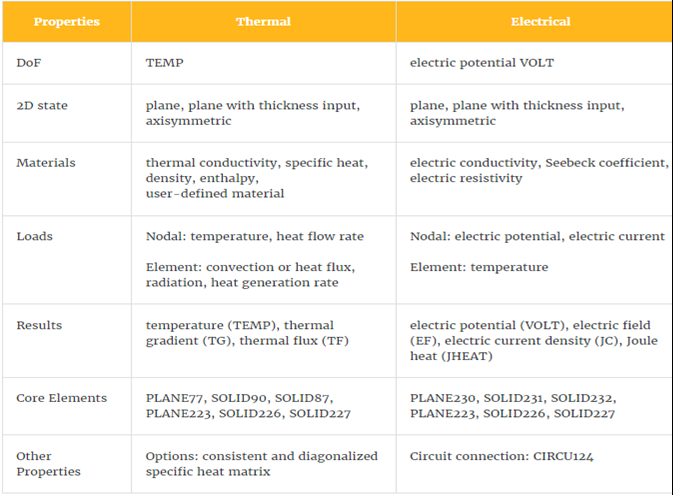 | Properties | Thermal | Electrical |
|---|---|---|
| DoF | TEMP | electric potential VOLT |
| 2D state | plane, plane with thickness input, axisymmetric | plane, plane with thickness input, axisymmetric |
| Materials | thermal conductivity, specific heat, density, enthalpy, user-defined material | electric conductivity, Seebeck coefficient, electric resistivity |
| Loads | Nodal: temperature, heat flow rate Element: convection or heat flux, radiation, heat generation rate | Nodal: electric potential, electric current Element: temperature |
| Results | temperature (TEMP), thermal gradient (TG), thermal flux (TF) | electric potential (VOLT), electric field (EF), electric current density (JC), Joule heat (JHEAT) |
| Core Elements | PLANE77, SOLID90, SOLID87, PLANE223, SOLID226, SOLID227 | PLANE230, SOLID231, SOLID232, PLANE223, SOLID226, SOLID227 |
| Other Properties | Options: consistent and diagonalized specific heat matrix | Circuit connection: CIRCU124 |